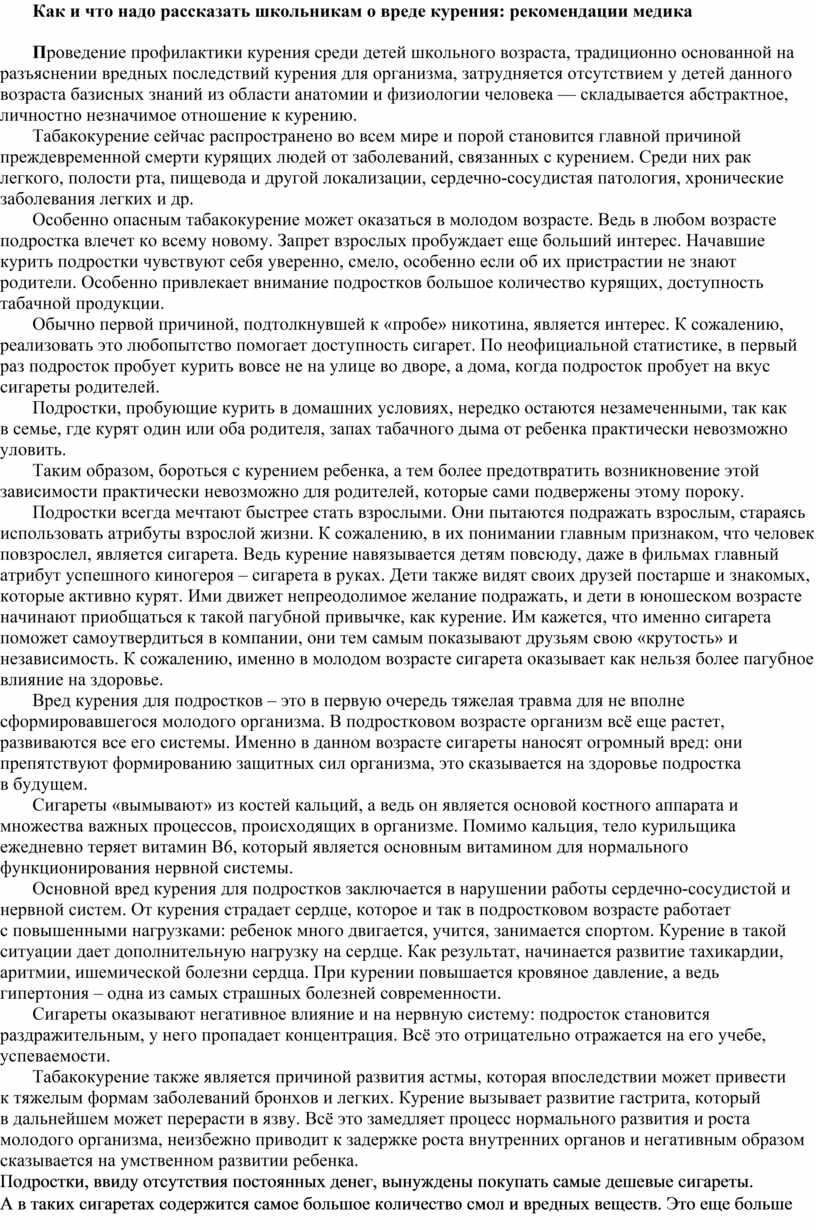 Как и что надо рассказать школьникам о вреде курения: рекомендации медика

Проведение профилактики курения среди детей школьного возраста, традиционно основанной на разъяснении вредных последствий курения для организма, затрудняется отсутствием у детей данного возраста базисных знаний из области анатомии и физиологии человека — складывается абстрактное, личностно незначимое отношение к курению.

Табакокурение сейчас распространено во всем мире и порой становится главной причиной преждевременной смерти курящих людей от заболеваний, связанных с курением. Среди них рак легкого, полости рта, пищевода и другой локализации, сердечно-сосудистая патология, хронические заболевания легких и др.

Особенно опасным табакокурение может оказаться в молодом возрасте. Ведь в любом возрасте подростка влечет ко всему новому. Запрет взрослых пробуждает еще больший интерес. Начавшие курить подростки чувствуют себя уверенно, смело, особенно если об их пристрастии не знают родители. Особенно привлекает внимание подростков большое количество курящих, доступность табачной продукции.

Обычно первой причиной, подтолкнувшей к «пробе» никотина, является интерес. К сожалению, реализовать это любопытство помогает доступность сигарет. По неофициальной статистике, в первый раз подросток пробует курить вовсе не на улице во дворе, а дома, когда подросток пробует на вкус сигареты родителей.

Подростки, пробующие курить в домашних условиях, нередко остаются незамеченными, так как в семье, где курят один или оба родителя, запах табачного дыма от ребенка практически невозможно уловить.

Таким образом, бороться с курением ребенка, а тем более предотвратить возникновение этой зависимости практически невозможно для родителей, которые сами подвержены этому пороку.

Подростки всегда мечтают быстрее стать взрослыми. Они пытаются подражать взрослым, стараясь использовать атрибуты взрослой жизни. К сожалению, в их понимании главным признаком, что человек повзрослел, является сигарета. Ведь курение навязывается детям повсюду, даже в фильмах главный атрибут успешного киногероя – сигарета в руках. Дети также видят своих друзей постарше и знакомых, которые активно курят. Ими движет непреодолимое желание подражать, и дети в юношеском возрасте начинают приобщаться к такой пагубной привычке, как курение. Им кажется, что именно сигарета поможет самоутвердиться в компании, они тем самым показывают друзьям свою «крутость» и независимость. К сожалению, именно в молодом возрасте сигарета оказывает как нельзя более пагубное влияние на здоровье.

Вред курения для подростков – это в первую очередь тяжелая травма для не вполне сформировавшегося молодого организма. В подростковом возрасте организм всё еще растет, развиваются все его системы. Именно в данном возрасте сигареты наносят огромный вред: они препятствуют формированию защитных сил организма, это сказывается на здоровье подростка в будущем.

Сигареты «вымывают» из костей кальций, а ведь он является основой костного аппарата и множества важных процессов, происходящих в организме. Помимо кальция, тело курильщика ежедневно теряет витамин В6, который является основным витамином для нормального функционирования нервной системы.

Основной вред курения для подростков заключается в нарушении работы сердечно-сосудистой и нервной систем. От курения страдает сердце, которое и так в подростковом возрасте работает с повышенными нагрузками: ребенок много двигается, учится, занимается спортом. Курение в такой ситуации дает дополнительную нагрузку на сердце. Как результат, начинается развитие тахикардии, аритмии, ишемической болезни сердца. При курении повышается кровяное давление, а ведь гипертония – одна из самых страшных болезней современности.

Сигареты оказывают негативное влияние и на нервную систему: подросток становится раздражительным, у него пропадает концентрация. Всё это отрицательно отражается на его учебе, успеваемости.

Табакокурение также является причиной развития астмы, которая впоследствии может привести к тяжелым формам заболеваний бронхов и легких. Курение вызывает развитие гастрита, который в дальнейшем может перерасти в язву. Всё это замедляет процесс нормального развития и роста молодого организма, неизбежно приводит к задержке роста внутренних органов и негативным образом сказывается на умственном развитии ребенка.

Подростки, ввиду отсутствия постоянных денег, вынуждены покупать самые дешевые сигареты. А в таких сигаретах содержится самое большое количество смол и вредных веществ. Это еще больше